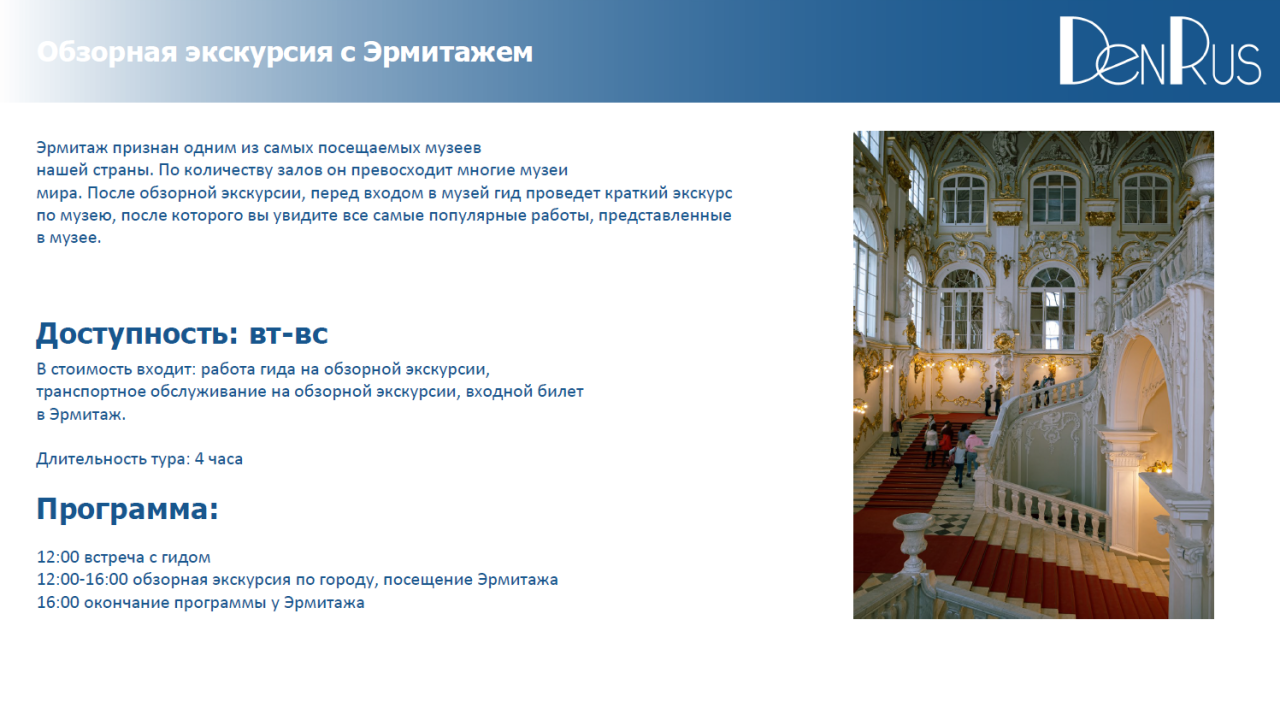 Обзорная экскурсия с Эрмитажем

DenRus

Эрмитаж признан одним из самых посещаемых музеев нашей страны. По количеству залов он превосходит многие музеи мира. После обзорной экскурсии, перед входом в музей гид проведет краткий экскурс по музею, после которого вы увидите все самые популярные работы, представленные в музее.

Доступность: вт-вс

В стоимость входит: работа гида на обзорной экскурсии, транспортное обслуживание на обзорной экскурсии, входной билет в Эрмитаж.

Длительность тура: 4 часа

Программа:

12:00 встреча с гидом
12:00-16:00 обзорная экскурсия по городу, посещение Эрмитажа
16:00 окончание программы у Эрмитажа